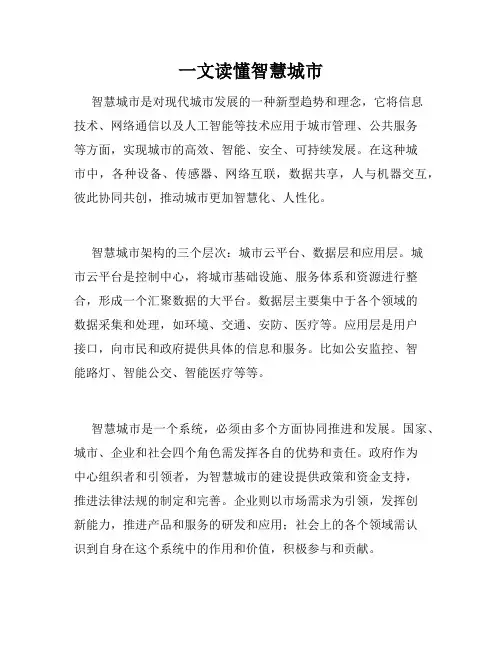 一文读懂智慧城市

智慧城市是对现代城市发展的一种新型趋势和理念，它将信息技术、网络通信以及人工智能等技术应用于城市管理、公共服务等方面，实现城市的高效、智能、安全、可持续发展。在这种城市中，各种设备、传感器、网络互联，数据共享，人与机器交互，彼此协同共创，推动城市更加智慧化、人性化。

智慧城市架构的三个层次：城市云平台、数据层和应用层。城市云平台是控制中心，将城市基础设施、服务体系和资源进行整合，形成一个汇聚数据的大平台。数据层主要集中于各个领域的数据采集和处理，如环境、交通、安防、医疗等。应用层是用户接口，向市民和政府提供具体的信息和服务。比如公安监控、智能路灯、智能公交、智能医疗等等。

智慧城市是一个系统，必须由多个方面协同推进和发展。国家、城市、企业和社会四个角色需发挥各自的优势和责任。政府作为中心组织者和引领者，为智慧城市的建设提供政策和资金支持，推进法律法规的制定和完善。企业则以市场需求为引领，发挥创新能力，推进产品和服务的研发和应用；社会上的各个领域需认识到自身在这个系统中的作用和价值，积极参与和贡献。